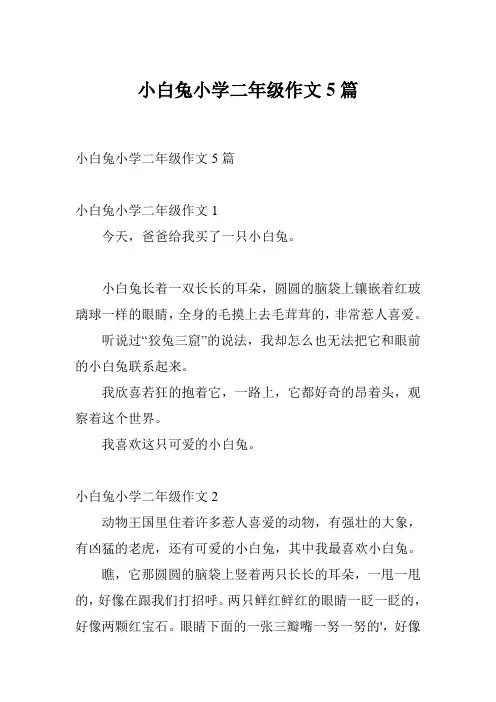 小白兔小学二年级作文 5 篇

小白兔小学二年级作文 5 篇

小白兔小学二年级作文 1

今天，爸爸给我买了一只小白兔。

小白兔长着一双长长的耳朵，圆圆的脑袋上镶嵌着红玻璃球一样的眼睛，全身的毛摸上去毛茸茸的，非常惹人喜爱。

听说过“狡兔三窟”的说法，我却怎么也无法把它和眼前的小白兔联系起来。

我欣喜若狂的抱着它，一路上，它都好奇的昂着头，观察着这个世界。

我喜欢这只可爱的小白兔。

小白兔小学二年级作文 2

动物王国里住着许多惹人喜爱的动物，有强壮的大象，有凶猛的老虎，还有可爱的小白兔，其中我最喜欢小白兔。

瞧，它那圆圆的脑袋上竖着两只长长的耳朵，一甩一甩的，好像在跟我们打招呼。两只鲜红鲜红的眼睛一眨一眨的，好像两颗红宝石。眼睛下面的一张三瓣嘴一努一努的'，好像